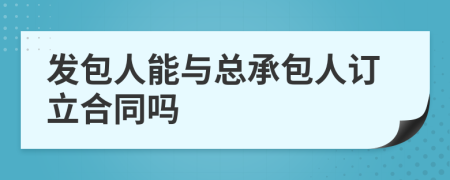 发包人能与总承包人订立合同吗